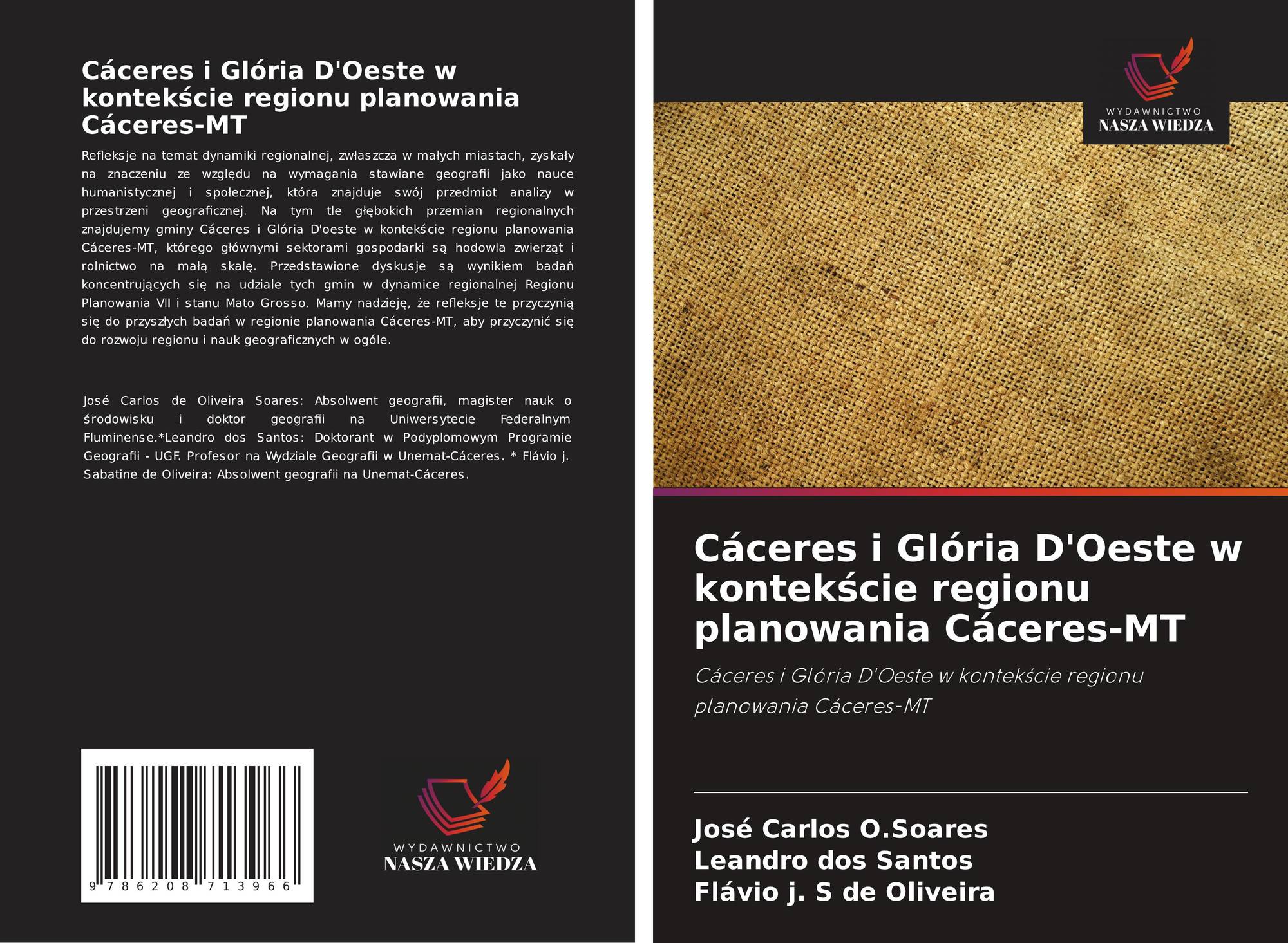 Cáceres i Glória D'Oeste w kontekście regionu planowania Cáceres-MT

Refleksje na temat dynamiki regionalnej, zwłaszcza w małych miastach, zyskały na znaczeniu ze względu na wymagania stawiane geografii jako nauce humanistycznej i społecznej, która znajduje swój przedmiot analizy w przestrzeni geograficznej. Na tym tle głębokich przemian regionalnych znajdujemy gminy Cáceres i Glória D'oeste w kontekście regionu planowania Cáceres-MT, którego głównymi sektorami gospodarki są hodowla zwierząt i rolnictwo na małą skalę. Przedstawione dyskusje są wynikiem badań koncentrujących się na udziale tych gmin w dynamice regionalnej Regionu Planowania VII i stanu Mato Grosso. Mamy nadzieję, że refleksje te przyczynią się do przyszłych badań w regionie planowania Cáceres-MT, aby przyczynić się do rozwoju regionu i nauk geograficznych w ogóle.

José Carlos de Oliveira Soares: Absolwent geografii, magister nauk o środowisku i doktor geografii na Uniwersytecie Federalnym Fluminense.*Leandro dos Santos: Doktorant w Podyplomowym Programie Geografii - UGF. Profesor na Wydziale Geografii w Unemat-Cáceres. * Flávio j. Sabatine de Oliveira: Absolwent geografii na Unemat-Cáceres.

9 786208 713966

WYDAWNICTWO
NASZA WIEDZA

WYDAWNICTWO
NASZA WIEDZA

Cáceres i Glória D'Oeste w kontekście regionu planowania Cáceres-MT

Cáceres i Glória D'Oeste w kontekście regionu planowania Cáceres-MT

José Carlos O.Soares
Leandro dos Santos
Flávio j. S de Oliveira